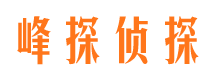 峰探侦探